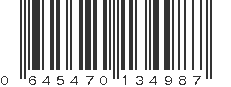 0 645470 134987